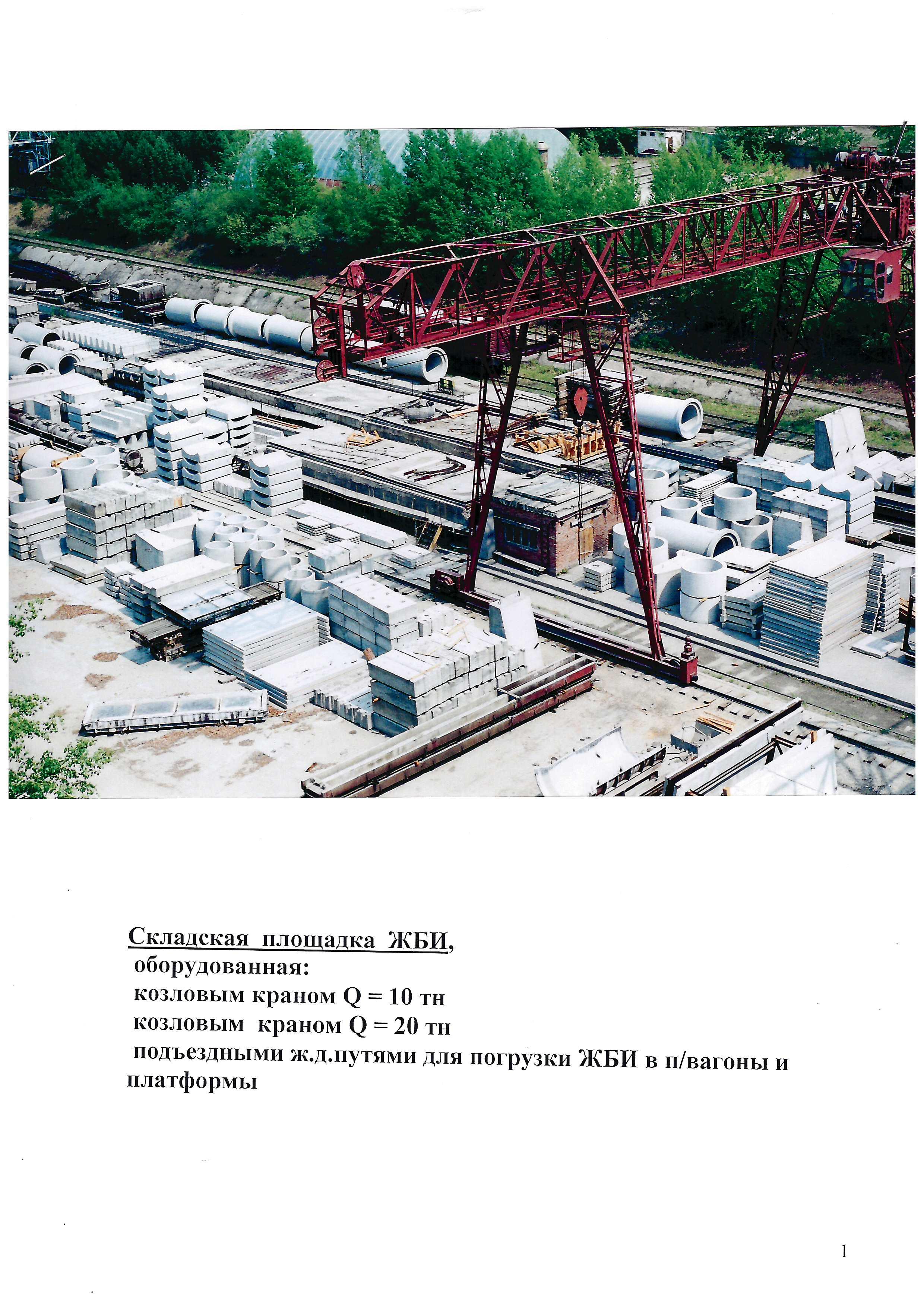 Складская площадка ЖБИ,
оборудованная:
козловым краном Q = 10 тн
козловым краном Q = 20 тн
подъездными ж.д.путями для погрузки ЖБИ в п/вагоны и платформы

1